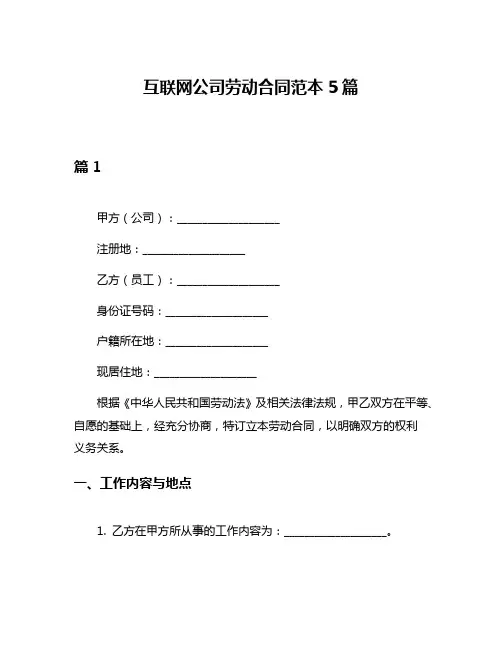 互联网公司劳动合同范本 5 篇

篇 1

甲方（公司）：__________________

注册地：__________________

乙方（员工）：__________________

身份证号码：__________________

户籍所在地：__________________

现居住地：__________________

根据《中华人民共和国劳动法》及相关法律法规，甲乙双方在平等、自愿的基础上，经充分协商，特订立本劳动合同，以明确双方的权利义务关系。

一、工作内容与地点

1. 乙方在甲方所从事的工作内容为：__________________。